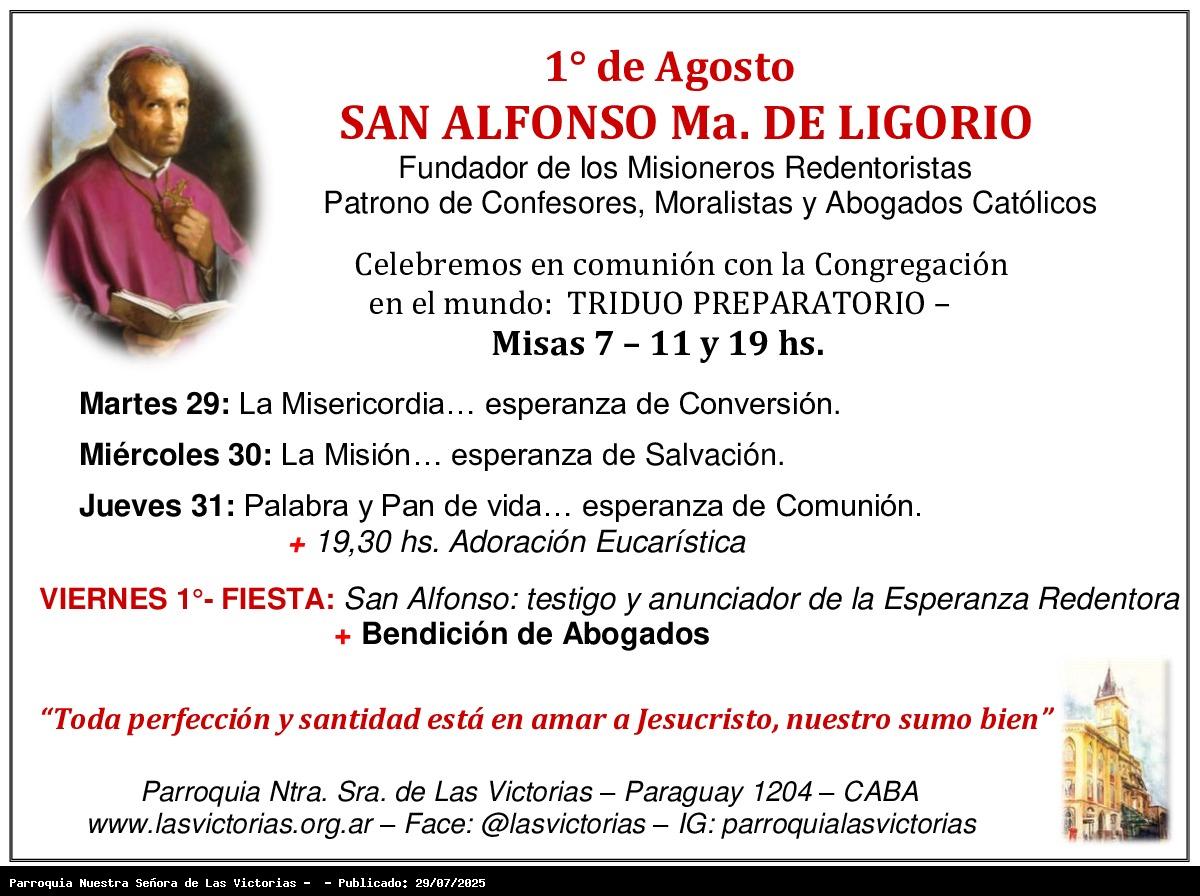 1° de Agosto
SAN ALFONSO Ma. DE LIGORIO
Fundador de los Misioneros Redentoristas
Patrono de Confesores, Moralistas y Abogados Católicos

Celebremos en comunión con la Congregación en el mundo: TRIDUO PREPARATORIO –
Misas 7 – 11 y 19 hs.

Martes 29: La Misericordia… esperanza de Conversión.

Miércoles 30: La Misión… esperanza de Salvación.

Jueves 31: Palabra y Pan de vida… esperanza de Comunión.
+ 19,30 hs. Adoración Eucarística

VIERNES 1°- FIESTA: San Alfonso: testigo y anunciador de la Esperanza Redentora
+ Bendición de Abogados

"Toda perfección y santidad está en amar a Jesucristo, nuestro sumo bien"

Parroquia Ntra. Sra. de Las Victorias – Paraguay 1204 – CABA
www.lasvictorias.org.ar – Face: @lasvictorias – IG: parroquialasvictorias

Parroquia Nuestra Señora de Las Victorias - - Publicado: 29/07/2025